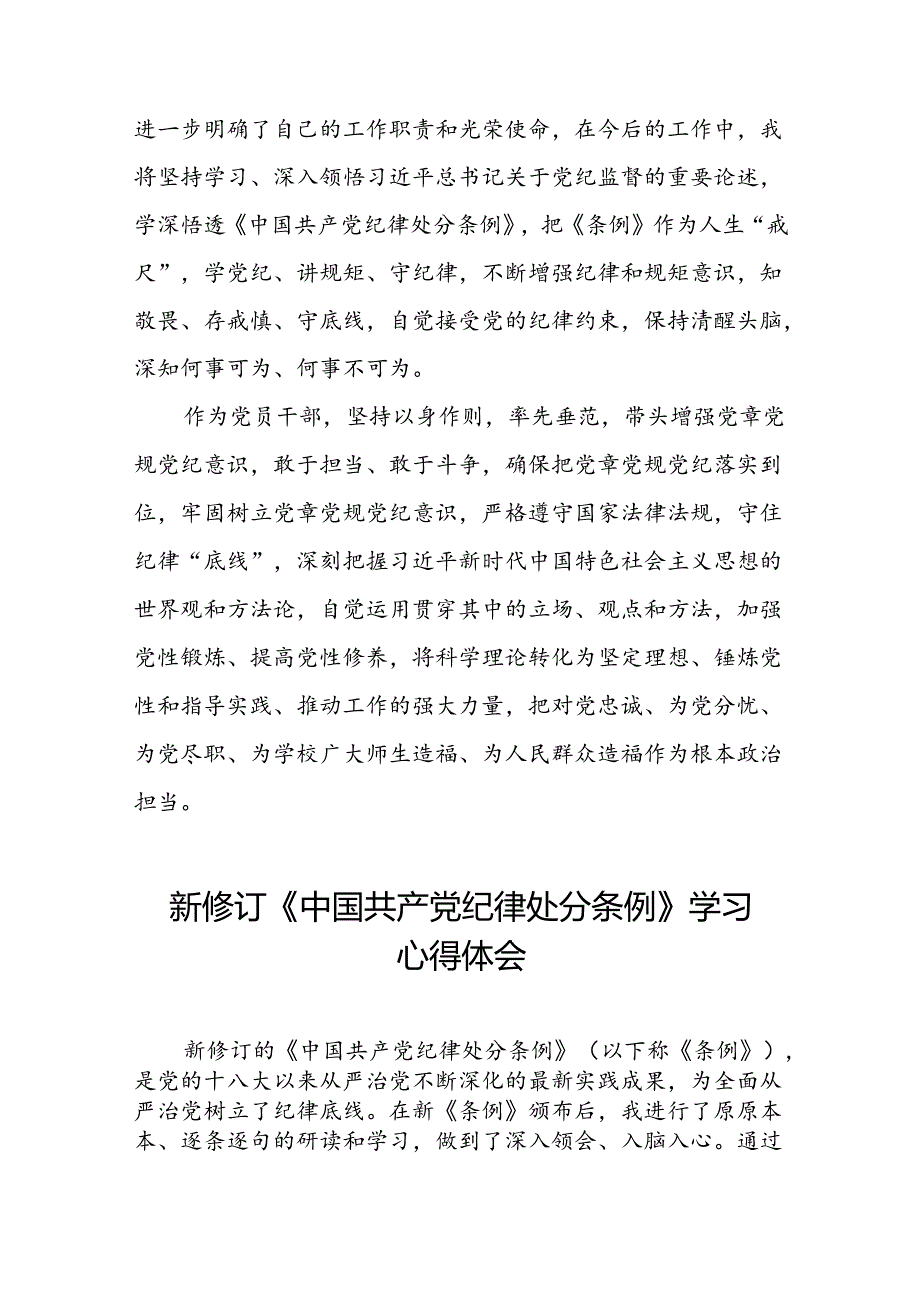 进一步明确了自己的工作职责和光荣使命，在今后的工作中，我将坚持学习、深入领悟习近平总书记关于党纪监督的重要论述，学深悟透《中国共产党纪律处分条例》，把《条例》作为人生“戒尺”，学党纪、讲规矩、守纪律，不断增强纪律和规矩意识，知敬畏、存戒慎、守底线，自觉接受党的纪律约束，保持清醒头脑，深知何事可为、何事不可为。

作为党员干部，坚持以身作则，率先垂范，带头增强党章党规党纪意识，敢于担当、敢于斗争，确保把党章党规党纪落实到位，牢固树立党章党规党纪意识，严格遵守国家法律法规，守住纪律“底线”，深刻把握习近平新时代中国特色社会主义思想的世界观和方法论，自觉运用贯穿其中的立场、观点和方法，加强党性锻炼、提高党性修养，将科学理论转化为坚定理想、锤炼党性和指导实践、推动工作的强大力量，把对党忠诚、为党分忧、为党尽职、为学校广大师生造福、为人民群众造福作为根本政治担当。

新修订《中国共产党纪律处分条例》学习心得体会

新修订的《中国共产党纪律处分条例》（以下称《条例》），是党的十八大以来从严治党不断深化的最新实践成果，为全面从严治党树立了纪律底线。在新《条例》颁布后，我进行了原原本本、逐条逐句的研读和学习，做到了深入领会、入脑入心。通过